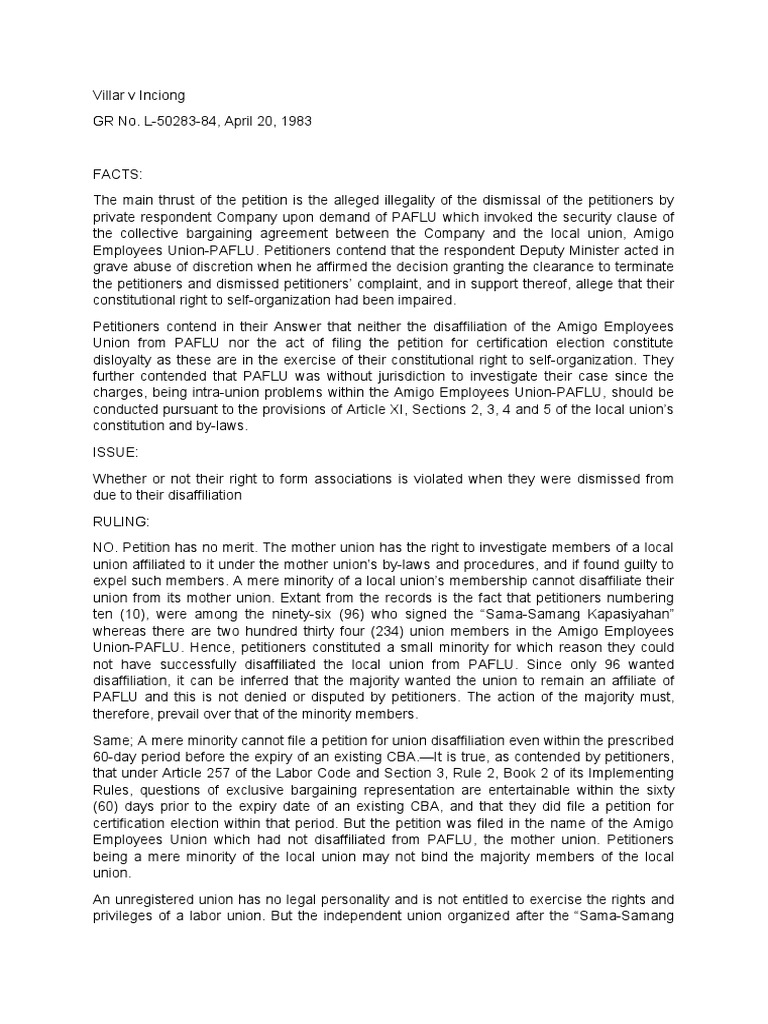 Villar v Inciong

GR No. L-50283-84, April 20, 1983

FACTS:

The main thrust of the petition is the alleged illegality of the dismissal of the petitioners by private respondent Company upon demand of PAFLU which invoked the security clause of the collective bargaining agreement between the Company and the local union, Amigo Employees Union-PAFLU. Petitioners contend that the respondent Deputy Minister acted in grave abuse of discretion when he affirmed the decision granting the clearance to terminate the petitioners and dismissed petitioners' complaint, and in support thereof, allege that their constitutional right to self-organization had been impaired.

Petitioners contend in their Answer that neither the disaffiliation of the Amigo Employees Union from PAFLU nor the act of filing the petition for certification election constitute disloyalty as these are in the exercise of their constitutional right to self-organization. They further contended that PAFLU was without jurisdiction to investigate their case since the charges, being intra-union problems within the Amigo Employees Union-PAFLU, should be conducted pursuant to the provisions of Article XI, Sections 2, 3, 4 and 5 of the local union's constitution and by-laws.

ISSUE:

Whether or not their right to form associations is violated when they were dismissed from due to their disaffiliation

RULING:

NO. Petition has no merit. The mother union has the right to investigate members of a local union affiliated to it under the mother union's by-laws and procedures, and if found guilty to expel such members. A mere minority of a local union's membership cannot disaffiliate their union from its mother union. Extant from the records is the fact that petitioners numbering ten (10), were among the ninety-six (96) who signed the "Sama-Samang Kapasiyahan" whereas there are two hundred thirty four (234) union members in the Amigo Employees Union-PAFLU. Hence, petitioners constituted a small minority for which reason they could not have successfully disaffiliated the local union from PAFLU. Since only 96 wanted disaffiliation, it can be inferred that the majority wanted the union to remain an affiliate of PAFLU and this is not denied or disputed by petitioners. The action of the majority must, therefore, prevail over that of the minority members.

Same; A mere minority cannot file a petition for union disaffiliation even within the prescribed 60-day period before the expiry of an existing CBA.—It is true, as contended by petitioners, that under Article 257 of the Labor Code and Section 3, Rule 2, Book 2 of its Implementing Rules, questions of exclusive bargaining representation are entertainable within the sixty (60) days prior to the expiry date of an existing CBA, and that they did file a petition for certification election within that period. But the petition was filed in the name of the Amigo Employees Union which had not disaffiliated from PAFLU, the mother union. Petitioners being a mere minority of the local union may not bind the majority members of the local union.

An unregistered union has no legal personality and is not entitled to exercise the rights and privileges of a labor union. But the independent union organized after the "Sama-Samang